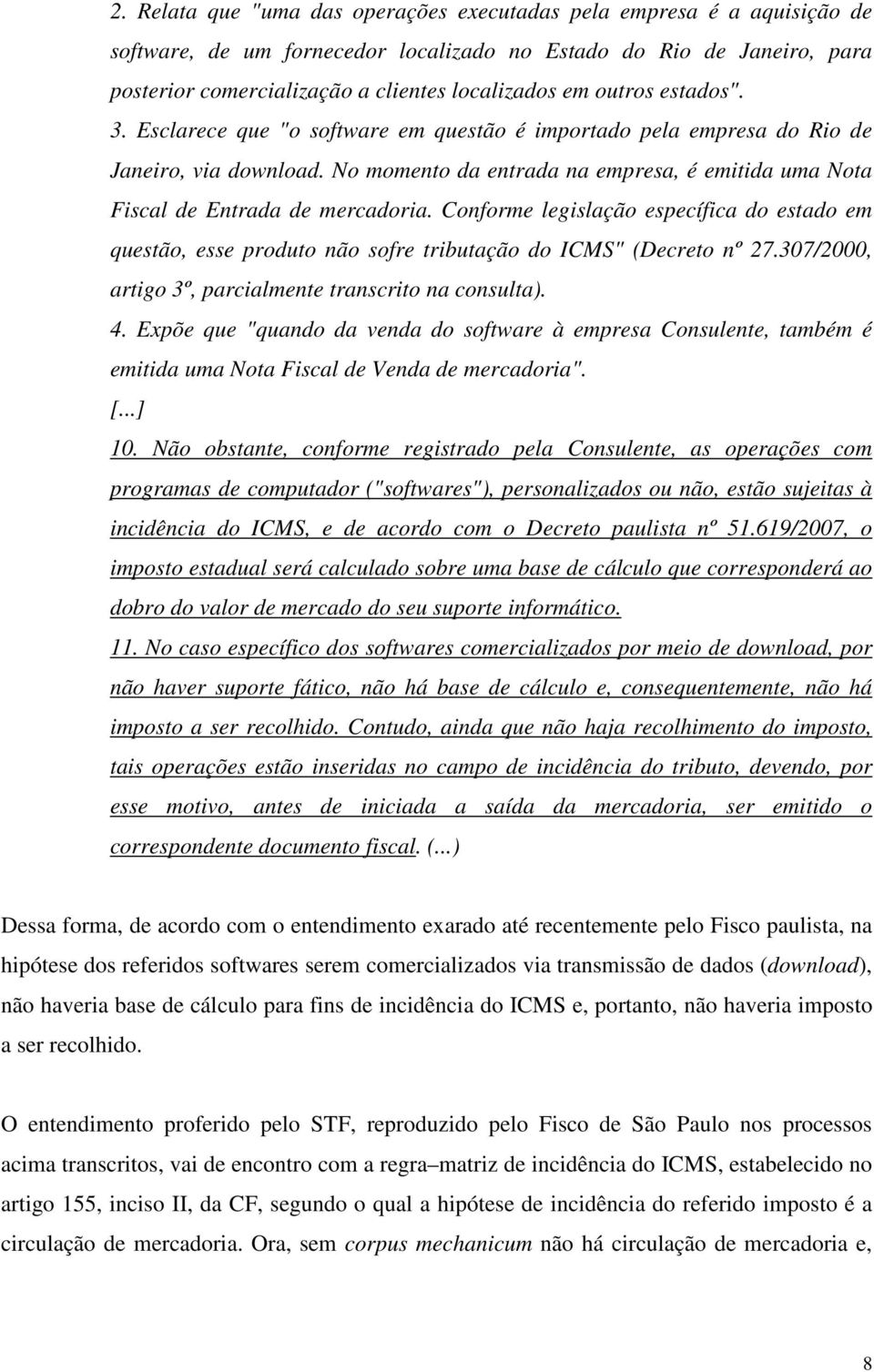 2. Relata que "uma das operações executadas pela empresa é a aquisição de software, de um fornecedor localizado no Estado do Rio de Janeiro, para posterior comercialização a clientes localizados em outros estados".

3. Esclarece que "o software em questão é importado pela empresa do Rio de Janeiro, via download. No momento da entrada na empresa, é emitida uma Nota Fiscal de Entrada de mercadoria. Conforme legislação específica do estado em questão, esse produto não sofre tributação do ICMS" (Decreto nº 27.307/2000, artigo 3º, parcialmente transcrito na consulta).

4. Expõe que "quando da venda do software à empresa Consulente, também é emitida uma Nota Fiscal de Venda de mercadoria".

[...]

10. Não obstante, conforme registrado pela Consulente, as operações com programas de computador ("softwares"), personalizados ou não, estão sujeitas à incidência do ICMS, e de acordo com o Decreto paulista nº 51.619/2007, o imposto estadual será calculado sobre uma base de cálculo que corresponderá ao dobro do valor de mercado do seu suporte informático.

11. No caso específico dos softwares comercializados por meio de download, por não haver suporte fático, não há base de cálculo e, consequentemente, não há imposto a ser recolhido. Contudo, ainda que não haja recolhimento do imposto, tais operações estão inseridas no campo de incidência do tributo, devendo, por esse motivo, antes de iniciada a saída da mercadoria, ser emitido o correspondente documento fiscal. (...)

Dessa forma, de acordo com o entendimento exarado até recentemente pelo Fisco paulista, na hipótese dos referidos softwares serem comercializados via transmissão de dados (download), não haveria base de cálculo para fins de incidência do ICMS e, portanto, não haveria imposto a ser recolhido.

O entendimento proferido pelo STF, reproduzido pelo Fisco de São Paulo nos processos acima transcritos, vai de encontro com a regra–matriz de incidência do ICMS, estabelecido no artigo 155, inciso II, da CF, segundo o qual a hipótese de incidência do referido imposto é a circulação de mercadoria. Ora, sem corpus mechanicum não há circulação de mercadoria e,

8